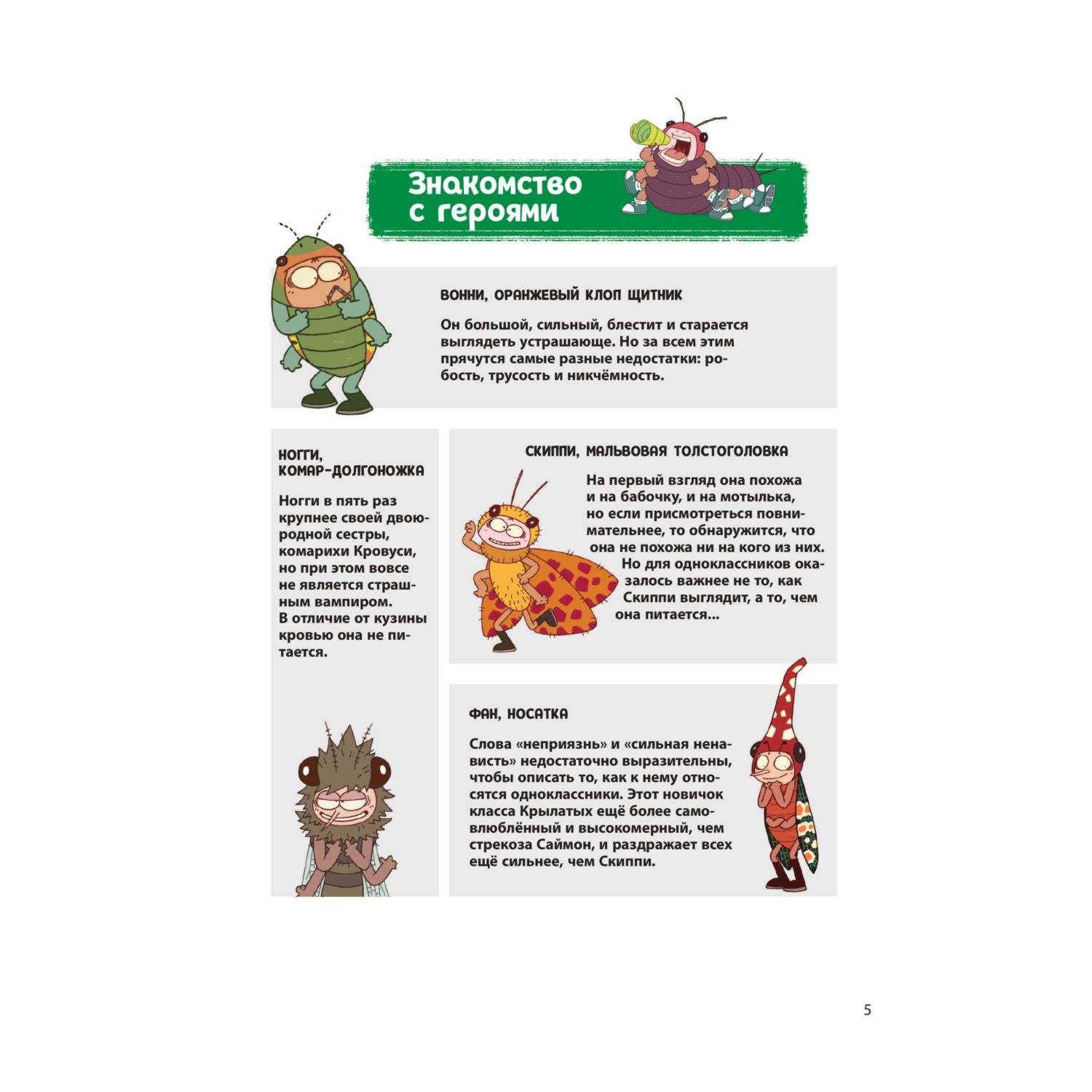 Знакомство с героями

ВОННИ, ОРАНЖЕВЫЙ КЛОП ЩИТНИК

Он большой, сильный, блестит и старается выглядеть устрашающе. Но за всем этим прячутся самые разные недостатки: робость, трусость и никчёмность.

НОГГИ, КОМАР-ДОЛГОНОЖКА

Ногги в пять раз крупнее своей двоюродной сестры, комарихи Кровуси, но при этом вовсе не является страшным вампиром. В отличие от кузины кровью она не питается.

СКИППИ, МАЛЬВОВАЯ ТОЛСТОГОЛОВКА

На первый взгляд она похожа и на бабочку, и на мотылька, но если присмотреться повнимательнее, то обнаружится, что она не похожа ни на кого из них. Но для одноклассников оказалось важнее не то, как Скиппи выглядит, а то, чем она питается...

ФАН, НОСАТКА

Слова «неприязнь» и «сильная ненависть» недостаточно выразительны, чтобы описать то, как к нему относятся одноклассники. Этот новичок класса Крылатых ещё более самовлюблённый и высокомерный, чем стрекоза Саймон, и раздражает всех ещё сильнее, чем Скиппи.

5